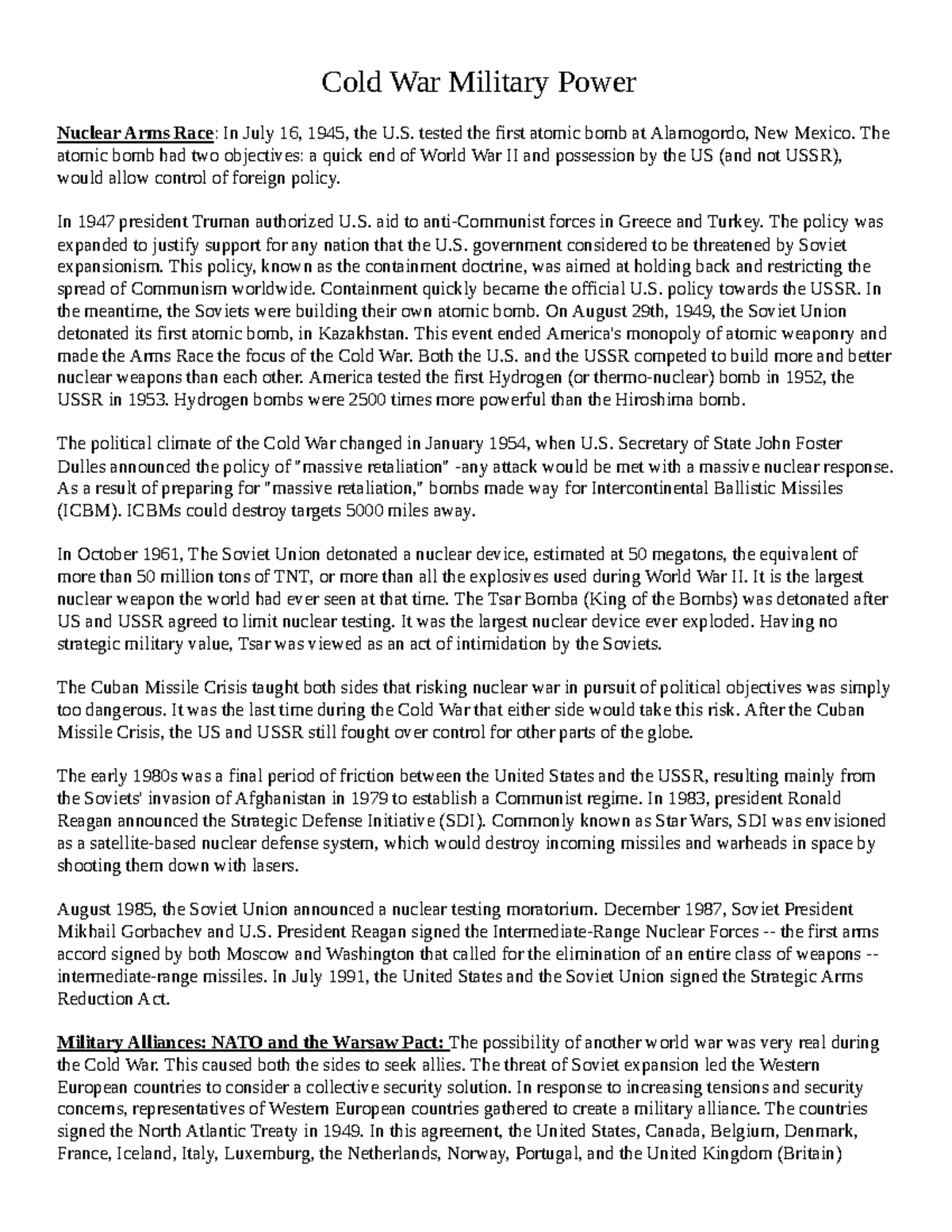 Cold War Military Power

Nuclear Arms Race: In July 16, 1945, the U.S. tested the first atomic bomb at Alamogordo, New Mexico. The atomic bomb had two objectives: a quick end of World War II and possession by the US (and not USSR), would allow control of foreign policy.

In 1947 president Truman authorized U.S. aid to anti-Communist forces in Greece and Turkey. The policy was expanded to justify support for any nation that the U.S. government considered to be threatened by Soviet expansionism. This policy, known as the containment doctrine, was aimed at holding back and restricting the spread of Communism worldwide. Containment quickly became the official U.S. policy towards the USSR. In the meantime, the Soviets were building their own atomic bomb. On August 29th, 1949, the Soviet Union detonated its first atomic bomb, in Kazakhstan. This event ended America's monopoly of atomic weaponry and made the Arms Race the focus of the Cold War. Both the U.S. and the USSR competed to build more and better nuclear weapons than each other. America tested the first Hydrogen (or thermo-nuclear) bomb in 1952, the USSR in 1953. Hydrogen bombs were 2500 times more powerful than the Hiroshima bomb.

The political climate of the Cold War changed in January 1954, when U.S. Secretary of State John Foster Dulles announced the policy of "massive retaliation" -any attack would be met with a massive nuclear response. As a result of preparing for "massive retaliation," bombs made way for Intercontinental Ballistic Missiles (ICBM). ICBMs could destroy targets 5000 miles away.

In October 1961, The Soviet Union detonated a nuclear device, estimated at 50 megatons, the equivalent of more than 50 million tons of TNT, or more than all the explosives used during World War II. It is the largest nuclear weapon the world had ever seen at that time. The Tsar Bomba (King of the Bombs) was detonated after US and USSR agreed to limit nuclear testing. It was the largest nuclear device ever exploded. Having no strategic military value, Tsar was viewed as an act of intimidation by the Soviets.

The Cuban Missile Crisis taught both sides that risking nuclear war in pursuit of political objectives was simply too dangerous. It was the last time during the Cold War that either side would take this risk. After the Cuban Missile Crisis, the US and USSR still fought over control for other parts of the globe.

The early 1980s was a final period of friction between the United States and the USSR, resulting mainly from the Soviets' invasion of Afghanistan in 1979 to establish a Communist regime. In 1983, president Ronald Reagan announced the Strategic Defense Initiative (SDI). Commonly known as Star Wars, SDI was envisioned as a satellite-based nuclear defense system, which would destroy incoming missiles and warheads in space by shooting them down with lasers.

August 1985, the Soviet Union announced a nuclear testing moratorium. December 1987, Soviet President Mikhail Gorbachev and U.S. President Reagan signed the Intermediate-Range Nuclear Forces -- the first arms accord signed by both Moscow and Washington that called for the elimination of an entire class of weapons -- intermediate-range missiles. In July 1991, the United States and the Soviet Union signed the Strategic Arms Reduction Act.

Military Alliances: NATO and the Warsaw Pact: The possibility of another world war was very real during the Cold War. This caused both the sides to seek allies. The threat of Soviet expansion led the Western European countries to consider a collective security solution. In response to increasing tensions and security concerns, representatives of Western European countries gathered to create a military alliance. The countries signed the North Atlantic Treaty in 1949. In this agreement, the United States, Canada, Belgium, Denmark, France, Iceland, Italy, Luxemburg, the Netherlands, Norway, Portugal, and the United Kingdom (Britain)